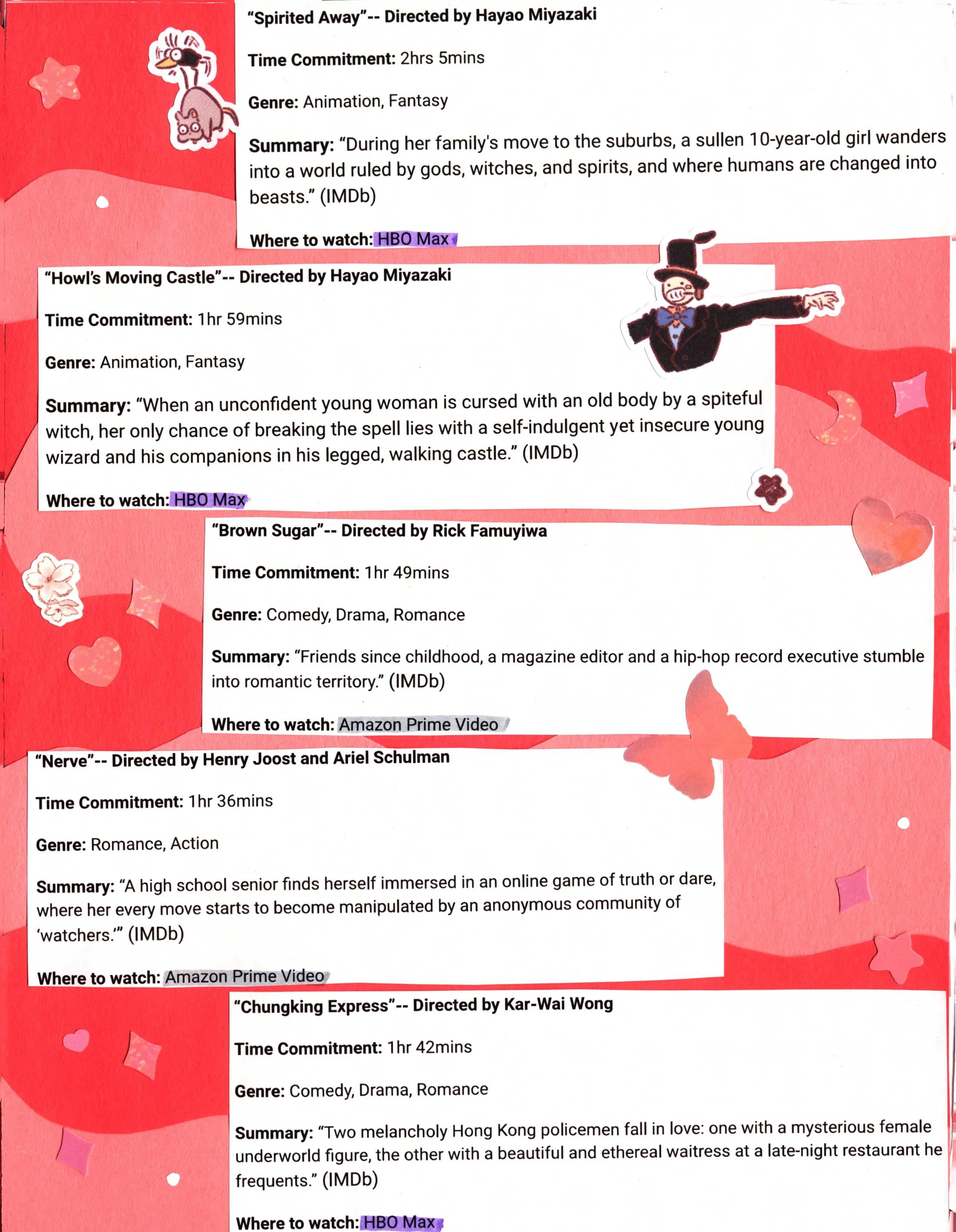 "Spirited Away"-- Directed by Hayao Miyazaki

Time Commitment: 2hrs 5mins

Genre: Animation, Fantasy

Summary: "During her family's move to the suburbs, a sullen 10-year-old girl wanders into a world ruled by gods, witches, and spirits, and where humans are changed into beasts." (IMDb)

Where to watch: HBO Max

"Howl's Moving Castle"-- Directed by Hayao Miyazaki

Time Commitment: 1hr 59mins

Genre: Animation, Fantasy

Summary: "When an unconfident young woman is cursed with an old body by a spiteful witch, her only chance of breaking the spell lies with a self-indulgent yet insecure young wizard and his companions in his legged, walking castle." (IMDb)

Where to watch: HBO Max

"Brown Sugar"-- Directed by Rick Famuyiwa

Time Commitment: 1hr 49mins

Genre: Comedy, Drama, Romance

Summary: "Friends since childhood, a magazine editor and a hip-hop record executive stumble into romantic territory." (IMDb)

Where to watch: Amazon Prime Video

"Nerve"-- Directed by Henry Joost and Ariel Schulman

Time Commitment: 1hr 36mins

Genre: Romance, Action

Summary: "A high school senior finds herself immersed in an online game of truth or dare, where her every move starts to become manipulated by an anonymous community of 'watchers.'" (IMDb)

Where to watch: Amazon Prime Video

"Chungking Express"-- Directed by Kar-Wai Wong

Time Commitment: 1hr 42mins

Genre: Comedy, Drama, Romance

Summary: "Two melancholy Hong Kong policemen fall in love: one with a mysterious female underworld figure, the other with a beautiful and ethereal waitress at a late-night restaurant he frequents." (IMDb)

Where to watch: HBO Max